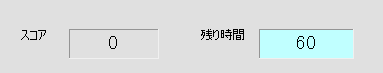 スコア 0 残り時間 60